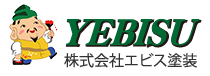 YEBISU
株式会社エビス塗装